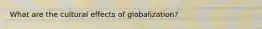 What are the cultural effects of globalization?